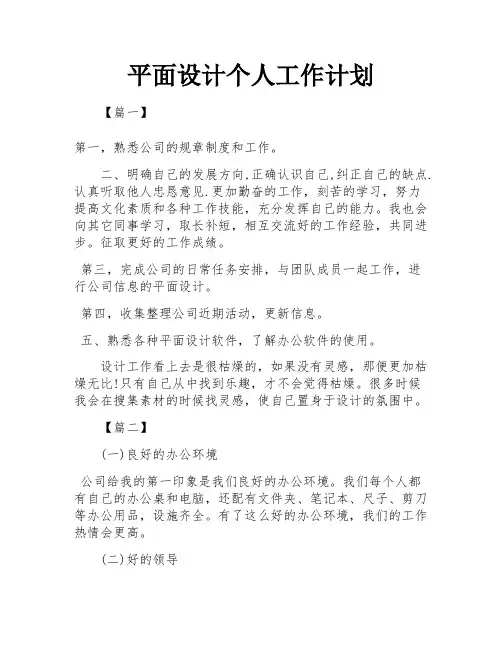 平面设计个人工作计划

【篇一】

第一，熟悉公司的规章制度和工作。

二、明确自己的发展方向.正确认识自己,纠正自己的缺点.认真听取他人忠恳意见.更加勤奋的工作，刻苦的学习，努力提高文化素质和各种工作技能，充分发挥自己的能力。我也会向其它同事学习，取长补短，相互交流好的工作经验，共同进步。征取更好的工作成绩。

第三，完成公司的日常任务安排，与团队成员一起工作，进行公司信息的平面设计。

第四，收集整理公司近期活动，更新信息。

五、熟悉各种平面设计软件，了解办公软件的使用。

设计工作看上去是很枯燥的，如果没有灵感，那便更加枯燥无比!只有自己从中找到乐趣，才不会觉得枯燥。很多时候我会在搜集素材的时候找灵感，使自己置身于设计的氛围中。

【篇二】

(一)良好的办公环境

公司给我的第一印象是我们良好的办公环境。我们每个人都有自己的办公桌和电脑，还配有文件夹、笔记本、尺子、剪刀等办公用品，设施齐全。有了这么好的办公环境，我们的工作热情会更高。

(二)好的领导